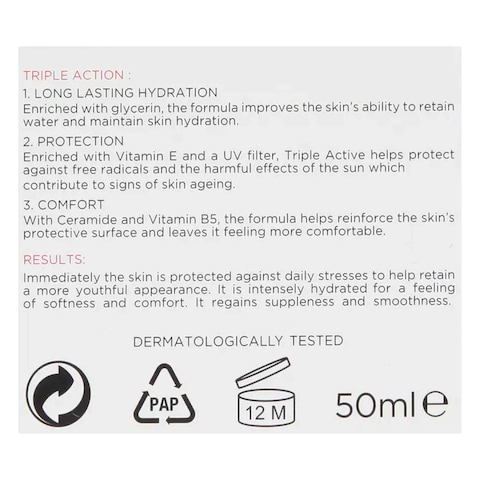 TRIPLE ACTION :
1. LONG LASTING HYDRATION
Enriched with glycerin, the formula improves the skin's ability to retain water and maintain skin hydration.

2. PROTECTION
Enriched with Vitamin E and a UV filter, Triple Active helps protect against free radicals and the harmful effects of the sun which contribute to signs of skin ageing.

3. COMFORT
With Ceramide and Vitamin B5, the formula helps reinforce the skin's protective surface and leaves it feeling more comfortable.

RESULTS:
Immediately the skin is protected against daily stresses to help retain a more youthful appearance. It is intensely hydrated for a feeling of softness and comfort. It regains suppleness and smoothness.

DERMATOLOGICALLY TESTED

PAP

12 M

50ml ℮